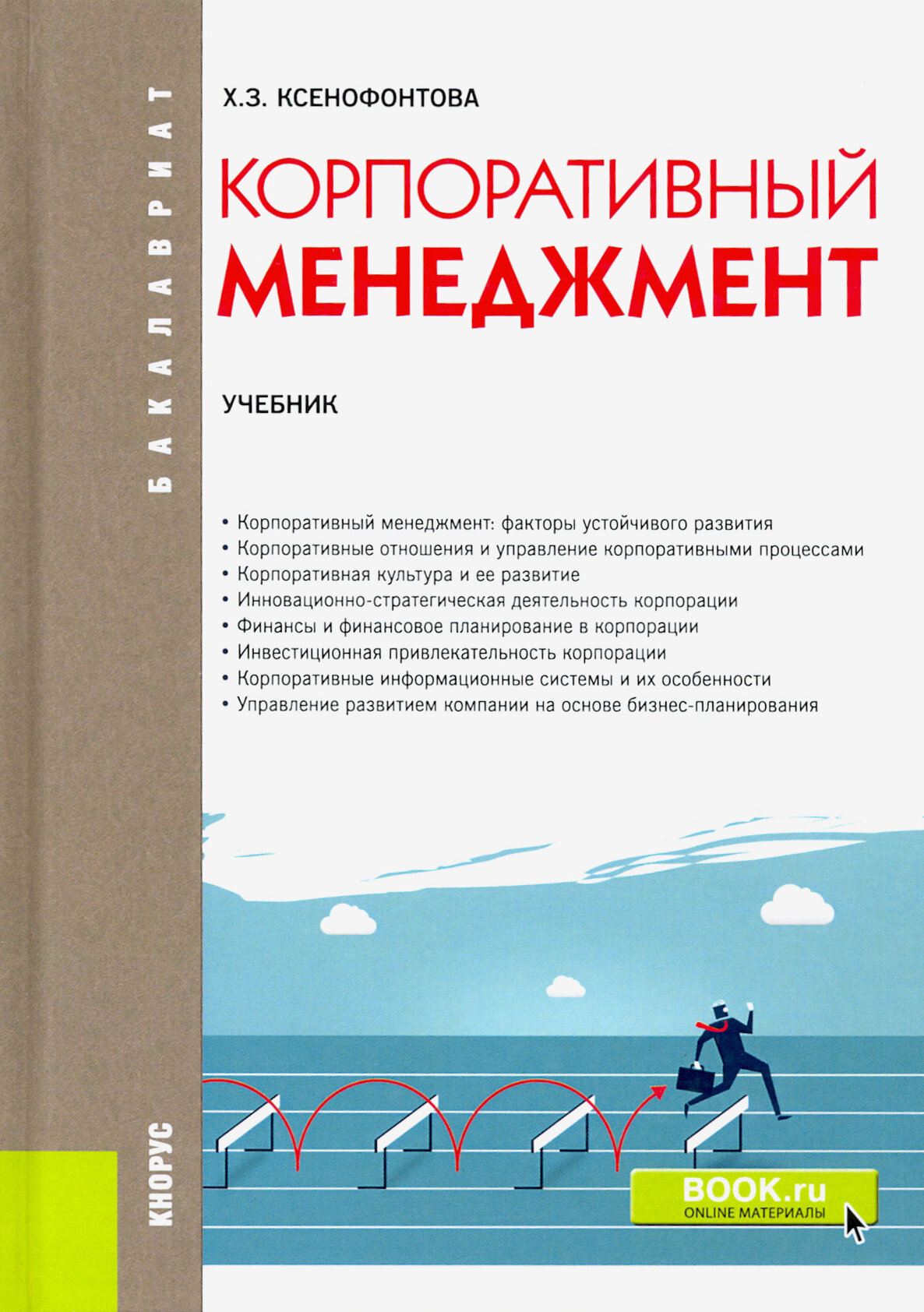 БАКАЛАВРИАТ

Х.З. КСЕНОФОНТОВА

КОРПОРАТИВНЫЙ МЕНЕДЖМЕНТ

УЧЕБНИК

• Корпоративный менеджмент: факторы устойчивого развития
• Корпоративные отношения и управление корпоративными процессами
• Корпоративная культура и ее развитие
• Инновационно-стратегическая деятельность корпорации
• Финансы и финансовое планирование в корпорации
• Инвестиционная привлекательность корпорации
• Корпоративные информационные системы и их особенности
• Управление развитием компании на основе бизнес-планирования

КНОРУС

BOOK.ru
ONLINE МАТЕРИАЛЫ